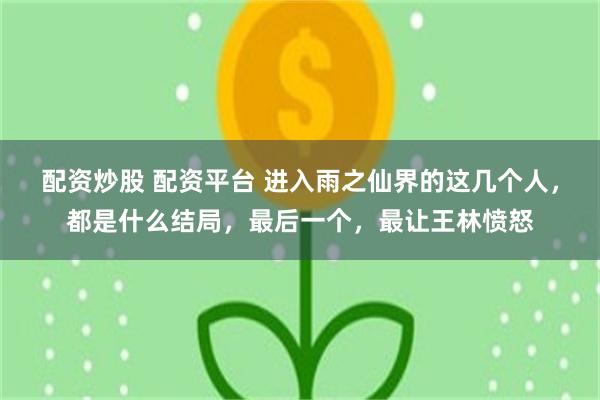 $

配资炒股 配资平台 进入雨之仙界的这几个人，都是什么结局，最后一个，最让王林愤怒